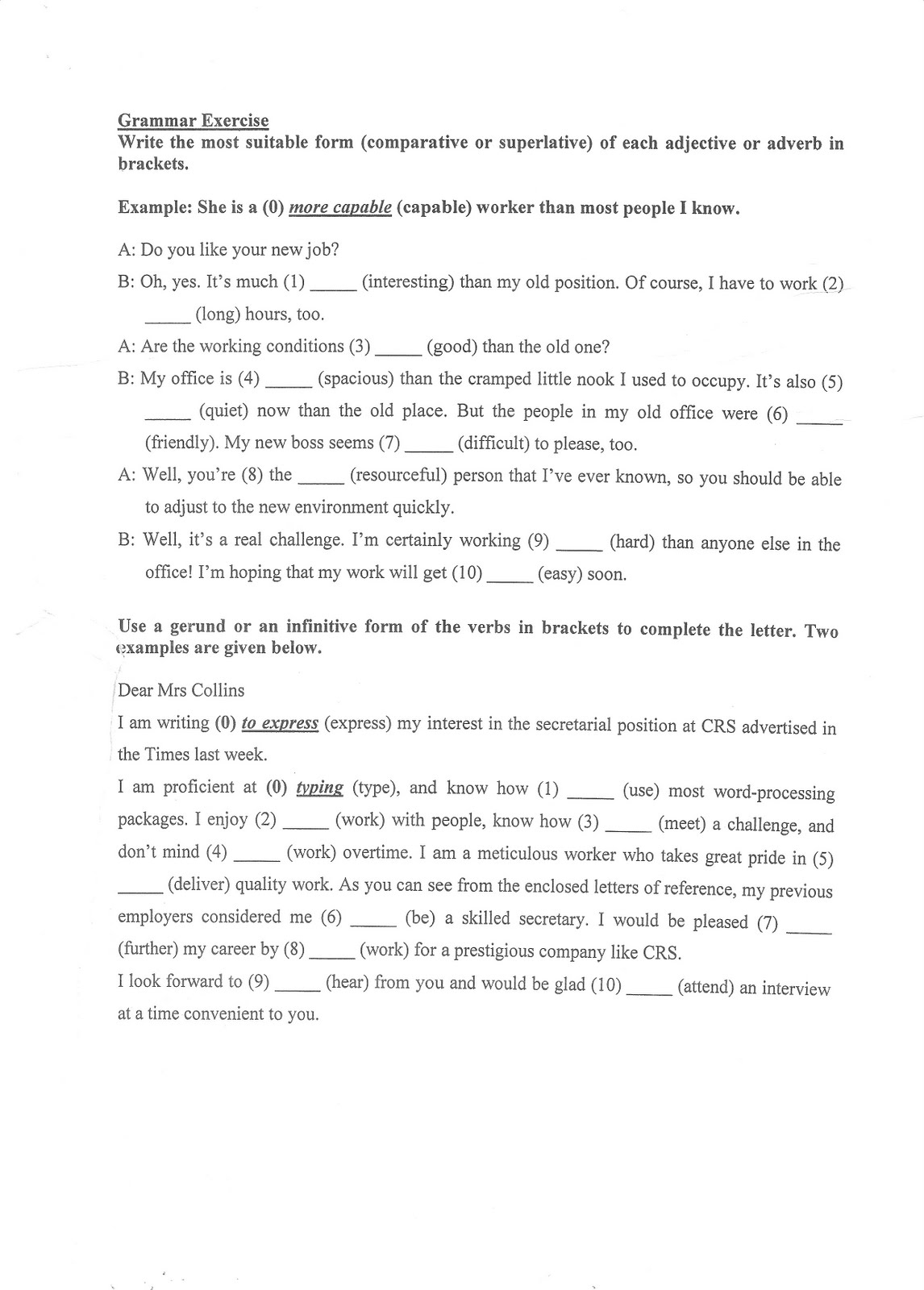 Grammar Exercise
Write the most suitable form (comparative or superlative) of each adjective or adverb in brackets.

Example: She is a (0) more capable (capable) worker than most people I know.

A: Do you like your new job?
B: Oh, yes. It's much (1) _____ (interesting) than my old position. Of course, I have to work (2) _____ (long) hours, too.
A: Are the working conditions (3) _____ (good) than the old one?
B: My office is (4) _____ (spacious) than the cramped little nook I used to occupy. It's also (5) _____ (quiet) now than the old place. But the people in my old office were (6) _____ (friendly). My new boss seems (7) _____ (difficult) to please, too.
A: Well, you're (8) the _____ (resourceful) person that I've ever known, so you should be able to adjust to the new environment quickly.
B: Well, it's a real challenge. I'm certainly working (9) _____ (hard) than anyone else in the office! I'm hoping that my work will get (10) _____ (easy) soon.

Use a gerund or an infinitive form of the verbs in brackets to complete the letter. Two examples are given below.

Dear Mrs Collins
I am writing (0) to express (express) my interest in the secretarial position at CRS advertised in the Times last week.
I am proficient at (0) typing (type), and know how (1) _____ (use) most word-processing packages. I enjoy (2) _____ (work) with people, know how (3) _____ (meet) a challenge, and don't mind (4) _____ (work) overtime. I am a meticulous worker who takes great pride in (5) _____ (deliver) quality work. As you can see from the enclosed letters of reference, my previous employers considered me (6) _____ (be) a skilled secretary. I would be pleased (7) _____ (further) my career by (8) _____ (work) for a prestigious company like CRS.
I look forward to (9) _____ (hear) from you and would be glad (10) _____ (attend) an interview at a time convenient to you.